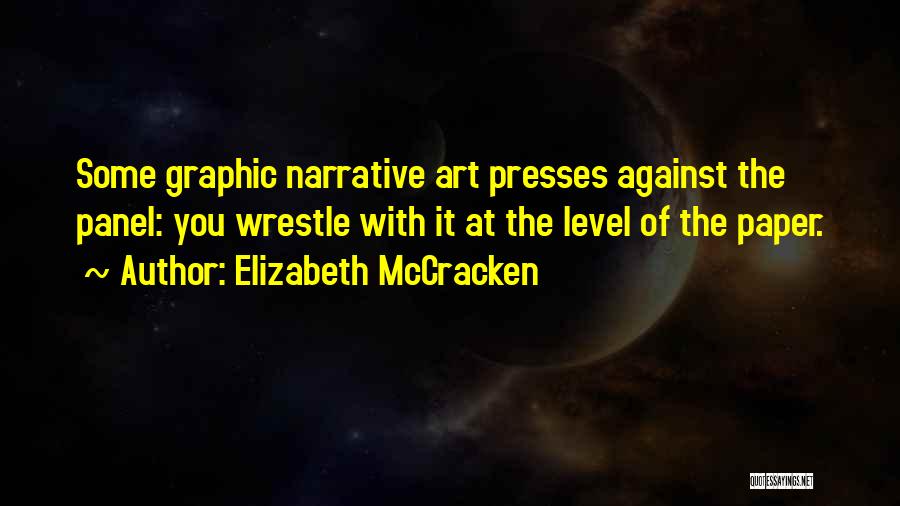 Some graphic narrative art presses against the panel: you wrestle with it at the level of the paper.
~ Author: Elizabeth McCracken

QUOTESSAYINGS.NET